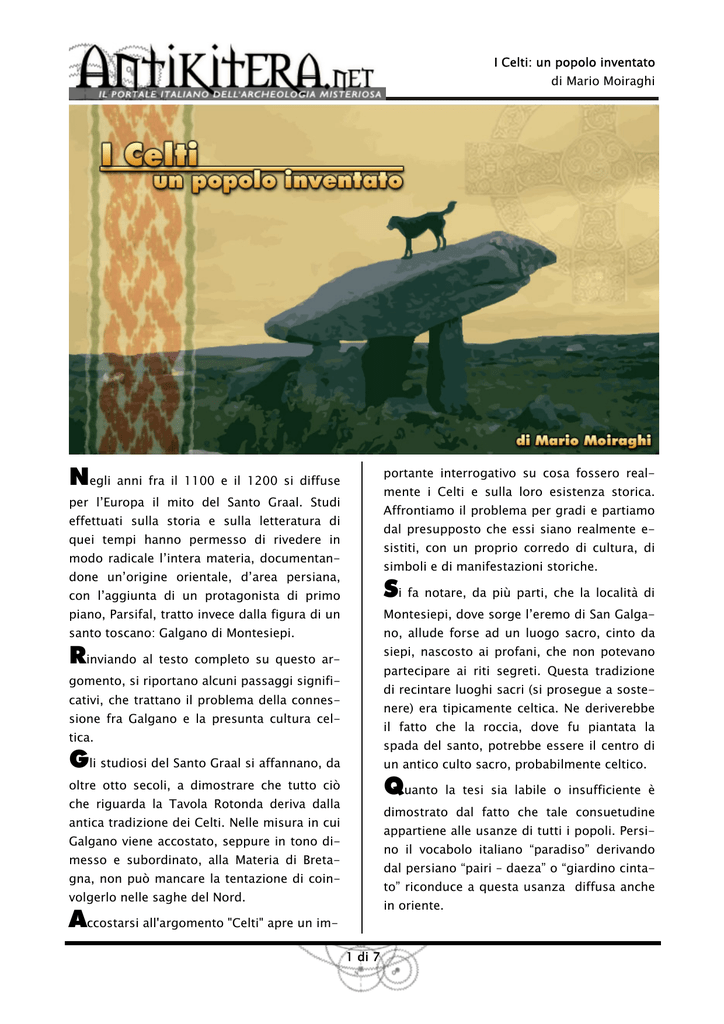 ANTIKITERA.NET
IL PORTALE ITALIANO DELL'ARCHEOLOGIA MISTERIOSA

I Celti: un popolo inventato
di Mario Moiraghi

I Celti
un popolo inventato

di Mario Moiraghi

Negli anni fra il 1100 e il 1200 si diffuse per l'Europa il mito del Santo Graal. Studi effettuati sulla storia e sulla letteratura di quei tempi hanno permesso di rivedere in modo radicale l'intera materia, documentandone un'origine orientale, d'area persiana, con l'aggiunta di un protagonista di primo piano, Parsifal, tratto invece dalla figura di un santo toscano: Galgano di Montesiepi.

Rinviando al testo completo su questo argomento, si riportano alcuni passaggi significativi, che trattano il problema della connessione fra Galgano e la presunta cultura celtica.

Gli studiosi del Santo Graal si affannano, da oltre otto secoli, a dimostrare che tutto ciò che riguarda la Tavola Rotonda deriva dalla antica tradizione dei Celti. Nelle misura in cui Galgano viene accostato, seppure in tono dimesso e subordinato, alla Materia di Bretagna, non può mancare la tentazione di coinvolgerlo nelle saghe del Nord.

Accostarsi all'argomento "Celti" apre un importante interrogativo su cosa fossero realmente i Celti e sulla loro esistenza storica. Affrontiamo il problema per gradi e partiamo dal presupposto che essi siano realmente esistiti, con un proprio corredo di cultura, di simboli e di manifestazioni storiche.

Si fa notare, da più parti, che la località di Montesiepi, dove sorge l'eremo di San Galgano, allude forse ad un luogo sacro, cinto da siepi, nascosto ai profani, che non potevano partecipare ai riti segreti. Questa tradizione di recintare luoghi sacri (si prosegue a sostenere) era tipicamente celtica. Ne deriverebbe il fatto che la roccia, dove fu piantata la spada del santo, potrebbe essere il centro di un antico culto sacro, probabilmente celtico.

Quanto la tesi sia labile o insufficiente è dimostrato dal fatto che tale consuetudine appartiene alle usanze di tutti i popoli. Persino il vocabolo italiano "paradiso" derivando dal persiano "pairi – daeza" o "giardino cintato" riconduce a questa usanza diffusa anche in oriente.

1 di 7